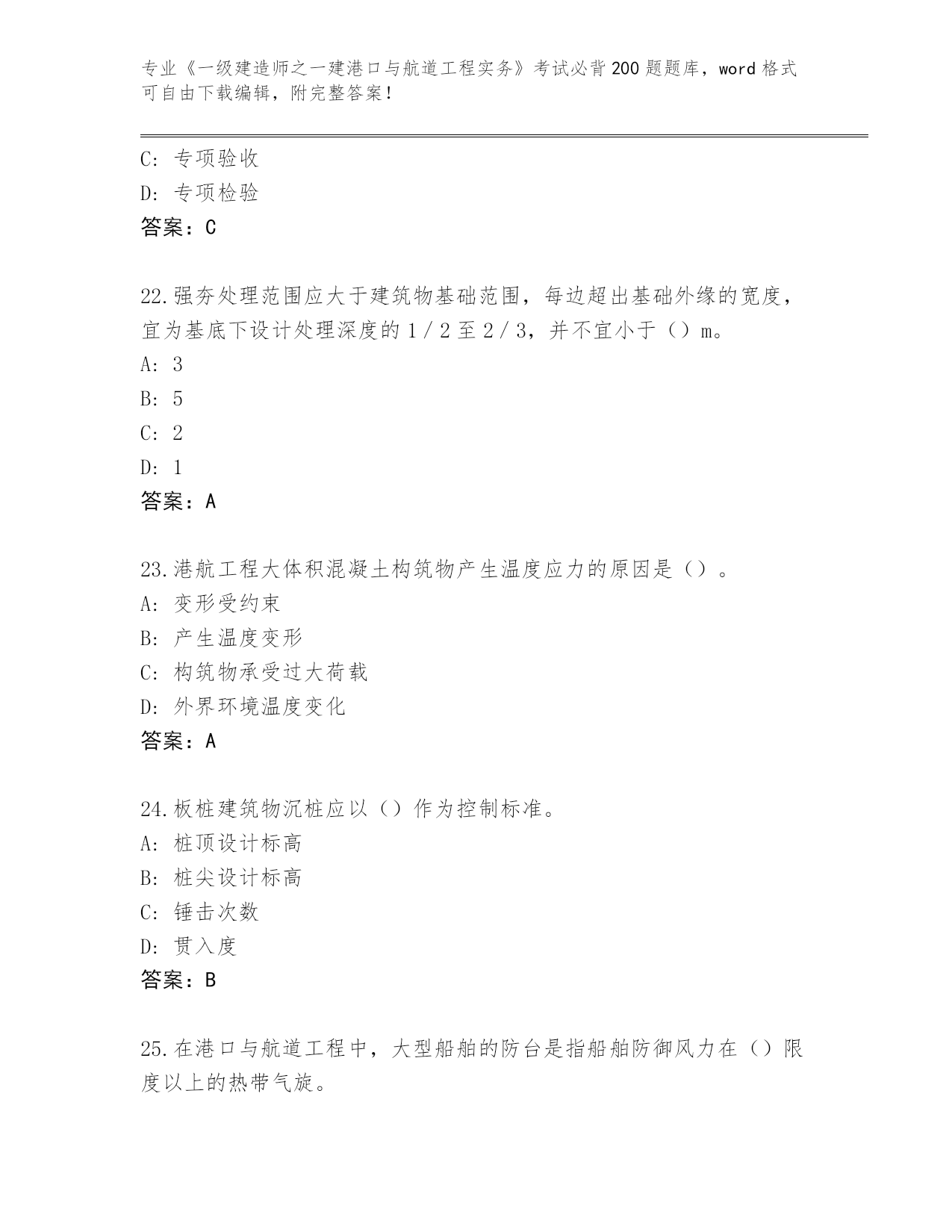 专业《一级建造师之一建港口与航道工程实务》考试必背200题题库，word格式可自由下载编辑，附完整答案！

C: 专项验收
D: 专项检验
答案：C

22.强夯处理范围应大于建筑物基础范围，每边超出基础外缘的宽度，宜为基底下设计处理深度的1／2至2／3，并不宜小于（）m。
A: 3
B: 5
C: 2
D: 1
答案：A

23.港航工程大体积混凝土构筑物产生温度应力的原因是（）。
A: 变形受约束
B: 产生温度变形
C: 构筑物承受过大荷载
D: 外界环境温度变化
答案：A

24.板桩建筑物沉桩应以（）作为控制标准。
A: 桩顶设计标高
B: 桩尖设计标高
C: 锤击次数
D: 贯入度
答案：B

25.在港口与航道工程中，大型船舶的防台是指船舶防御风力在（）限度以上的热带气旋。